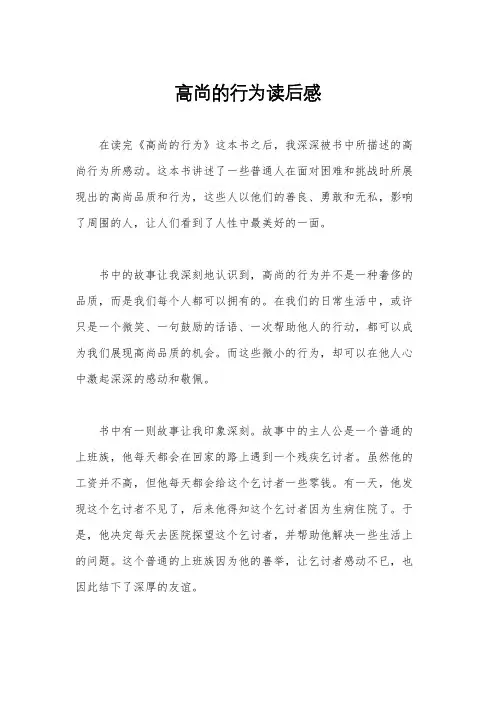 高尚的行为读后感

在读完《高尚的行为》这本书之后，我深深被书中所描述的高尚行为所感动。这本书讲述了一些普通人在面对困难和挑战时所展现出的高尚品质和行为，这些人以他们的善良、勇敢和无私，影响了周围的人，让人们看到了人性中最美好的一面。

书中的故事让我深刻地认识到，高尚的行为并不是一种奢侈的品质，而是我们每个人都可以拥有的。在我们的日常生活中，或许只是一个微笑、一句鼓励的话语、一次帮助他人的行动，都可以成为我们展现高尚品质的机会。而这些微小的行为，却可以在他人心中激起深深的感动和敬佩。

书中有一则故事让我印象深刻。故事中的主人公是一个普通的上班族，他每天都会在回家的路上遇到一个残疾乞讨者。虽然他的工资并不高，但他每天都会给这个乞讨者一些零钱。有一天，他发现这个乞讨者不见了，后来他得知这个乞讨者因为生病住院了。于是，他决定每天去医院探望这个乞讨者，并帮助他解决一些生活上的问题。这个普通的上班族因为他的善举，让乞讨者感动不已，也因此结下了深厚的友谊。